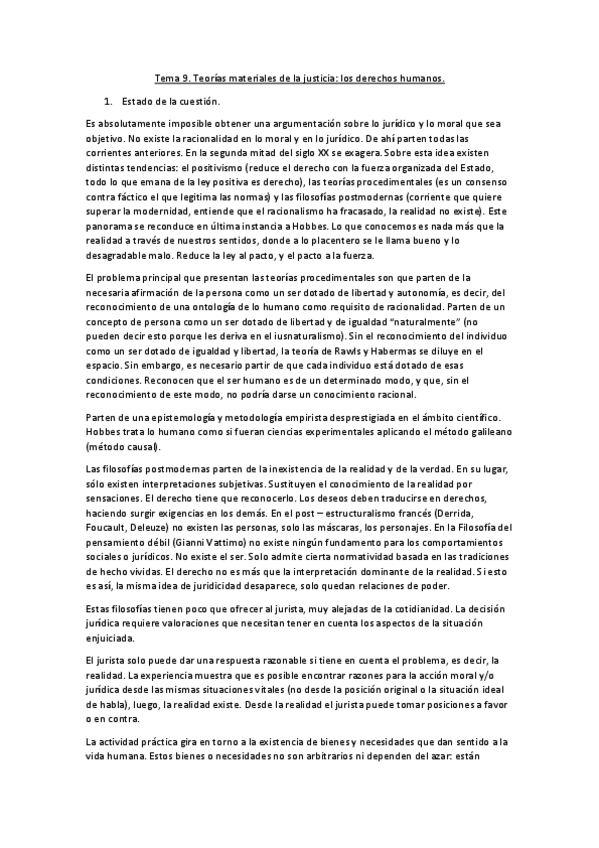 Tema 9. Teorías materiales de la justicia: los derechos humanos.

1. Estado de la cuestión.

Es absolutamente imposible obtener una argumentación sobre lo jurídico y lo moral que sea objetivo. No existe la racionalidad en lo moral y en lo jurídico. De ahí parten todas las corrientes anteriores. En la segunda mitad del siglo XX se exagera. Sobre esta idea existen distintas tendencias: el positivismo (reduce el derecho con la fuerza organizada del Estado, todo lo que emana de la ley positiva es derecho), las teorías procedimentales (es un consenso contra fáctico el que legitima las normas) y las filosofías postmodernas (corriente que quiere superar la modernidad, entiende que el racionalismo ha fracasado, la realidad no existe). Este panorama se reconduce en última instancia a Hobbes. Lo que conocemos es nada más que la realidad a través de nuestros sentidos, donde a lo placentero se le llama bueno y lo desagradable malo. Reduce la ley al pacto, y el pacto a la fuerza.

El problema principal que presentan las teorías procedimentales son que parten de la necesaria afirmación de la persona como un ser dotado de libertad y autonomía, es decir, del reconocimiento de una ontología de lo humano como requisito de racionalidad. Parten de un concepto de persona como un ser dotado de libertad y de igualdad "naturalmente" (no pueden decir esto porque les deriva en el iusnaturalismo). Sin el reconocimiento del individuo como un ser dotado de igualdad y libertad, la teoría de Rawls y Habermas se diluye en el espacio. Sin embargo, es necesario partir de que cada individuo está dotado de esas condiciones. Reconocen que el ser humano es de un determinado modo, y que, sin el reconocimiento de este modo, no podría darse un conocimiento racional.

Parten de una epistemología y metodología empirista desprestigiada en el ámbito científico. Hobbes trata lo humano como si fueran ciencias experimentales aplicando el método galileano (método causal).

Las filosofías postmodernas parten de la inexistencia de la realidad y de la verdad. En su lugar, sólo existen interpretaciones subjetivas. Sustituyen el conocimiento de la realidad por sensaciones. El derecho tiene que reconocerlo. Los deseos deben traducirse en derechos, haciendo surgir exigencias en los demás. En el post – estructuralismo francés (Derrida, Foucault, Deleuze) no existen las personas, solo las máscaras, los personajes. En la Filosofía del pensamiento débil (Gianni Vattimo) no existe ningún fundamento para los comportamientos sociales o jurídicos. No existe el ser. Solo admite cierta normatividad basada en las tradiciones de hecho vividas. El derecho no es más que la interpretación dominante de la realidad. Si esto es así, la misma idea de juridicidad desaparece, solo quedan relaciones de poder.

Estas filosofías tienen poco que ofrecer al jurista, muy alejadas de la cotidianidad. La decisión jurídica requiere valoraciones que necesitan tener en cuenta los aspectos de la situación enjuiciada.

El jurista solo puede dar una respuesta razonable si tiene en cuenta el problema, es decir, la realidad. La experiencia muestra que es posible encontrar razones para la acción moral y/o jurídica desde las mismas situaciones vitales (no desde la posición original o la situación ideal de habla), luego, la realidad existe. Desde la realidad el jurista puede tomar posiciones a favor o en contra.

La actividad práctica gira en torno a la existencia de bienes y necesidades que dan sentido a la vida humana. Estos bienes o necesidades no son arbitrarios ni dependen del azar: están